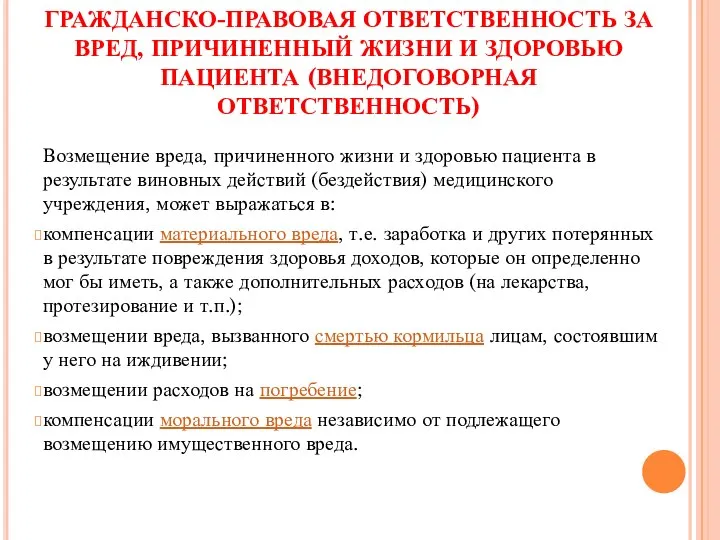 ГРАЖДАНСКО-ПРАВОВАЯ ОТВЕТСТВЕННОСТЬ ЗА ВРЕД, ПРИЧИНЕННЫЙ ЖИЗНИ И ЗДОРОВЬЮ ПАЦИЕНТА (ВНЕДОГОВОРНАЯ ОТВЕТСТВЕННОСТЬ)

Возмещение вреда, причиненного жизни и здоровью пациента в результате виновных действий (бездействия) медицинского учреждения, может выражаться в:

компенсации материального вреда, т.е. заработка и других потерянных в результате повреждения здоровья доходов, которые он определенно мог бы иметь, а также дополнительных расходов (на лекарства, протезирование и т.п.);

возмещении вреда, вызванного смертью кормильца лицам, состоявшим у него на иждивении;

возмещении расходов на погребение;

компенсации морального вреда независимо от подлежащего возмещению имущественного вреда.